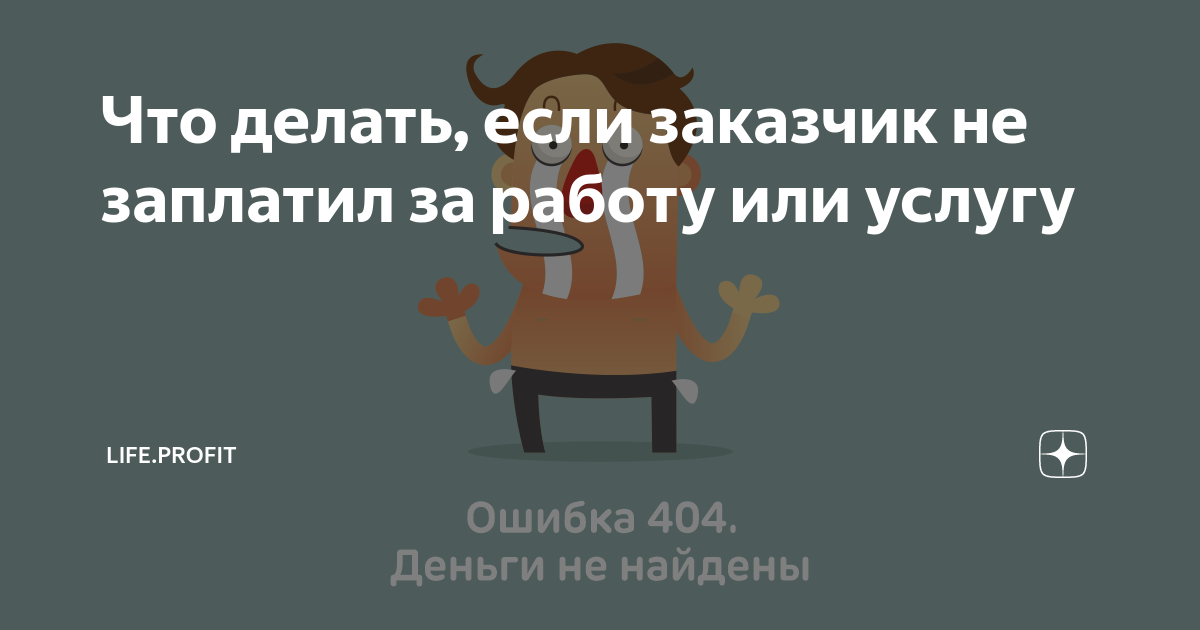 Что делать, если заказчик не заплатил за работу или услугу

LIFE.PROFIT

Ошибка 404.
Деньги не найдены